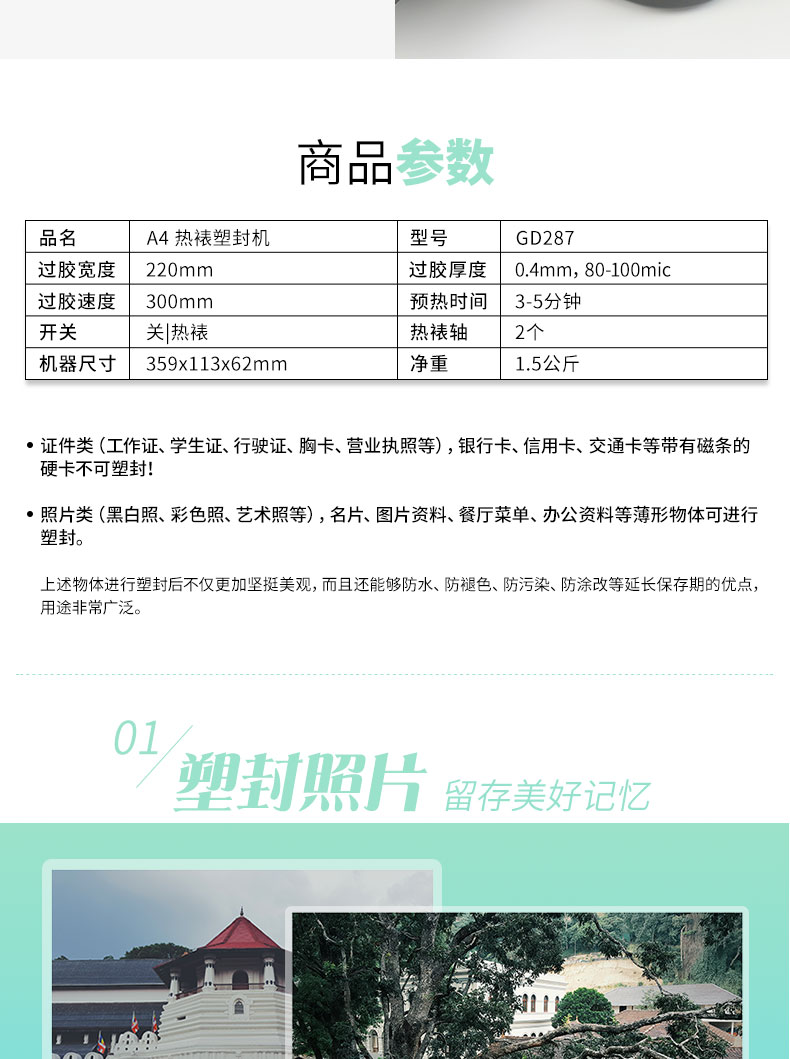 商品参数

| 品名 | A4 热裱塑封机 | 型号 | GD287 |
|---|---|---|---|
| 过胶宽度 | 220mm | 过胶厚度 | 0.4mm，80-100mic |
| 过胶速度 | 300mm | 预热时间 | 3-5分钟 |
| 开关 | 关\|热裱 | 热裱轴 | 2个 |
| 机器尺寸 | 359x113x62mm | 净重 | 1.5公斤 |

• 证件类（工作证、学生证、行驶证、胸卡、营业执照等），银行卡、信用卡、交通卡等带有磁条的硬卡不可塑封！

• 照片类（黑白照、彩色照、艺术照等），名片、图片资料、餐厅菜单、办公资料等薄形物体可进行塑封。

上述物体进行塑封后不仅更加坚挺美观，而且还能够防水、防褪色、防污染、防涂改等延长保存期的优点，用途非常广泛。

01
塑封照片 留存美好记忆